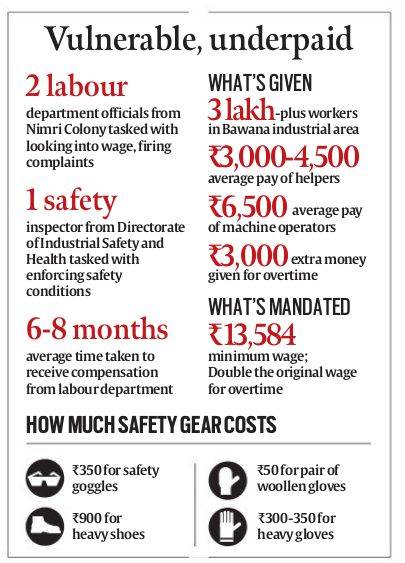 Vulnerable, underpaid

2 labour
department officials from Nimri Colony tasked with looking into wage, firing complaints

1 safety
inspector from Directorate of Industrial Safety and Health tasked with enforcing safety conditions

6-8 months
average time taken to receive compensation from labour department

WHAT'S GIVEN
3 lakh-plus workers in Bawana industrial area

₹3,000-4,500
average pay of helpers

₹6,500 average pay of machine operators

₹3,000 extra money given for overtime

WHAT'S MANDATED
₹13,584
minimum wage; Double the original wage for overtime

HOW MUCH SAFETY GEAR COSTS

₹350 for safety goggles

₹900 for heavy shoes

₹50 for pair of woollen gloves

₹300-350 for heavy gloves